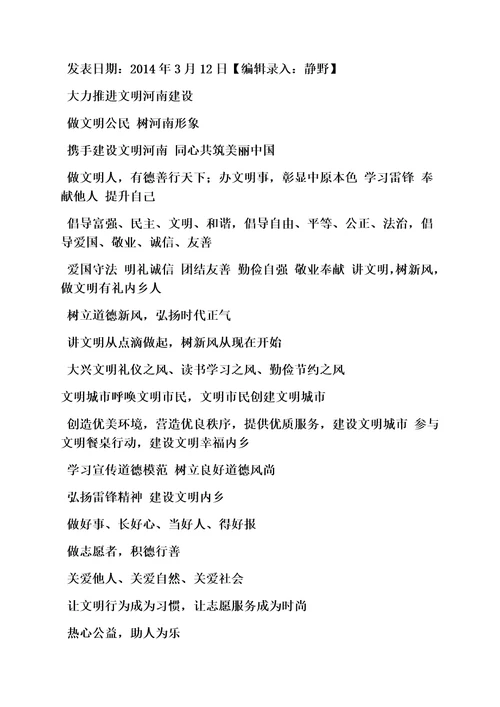 发表日期：2014 年 3 月 12 日【编辑录入：静野】

大力推进文明河南建设

做文明公民 树河南形象

携手建设文明河南 同心共筑美丽中国

做文明人，有德善行天下；办文明事，彰显中原本色 学习雷锋 奉献他人 提升自己

倡导富强、民主、文明、和谐，倡导自由、平等、公正、法治，倡导爱国、敬业、诚信、友善

爱国守法 明礼诚信 团结友善 勤俭自强 敬业奉献 讲文明，树新风，做文明有礼内乡人

树立道德新风，弘扬时代正气

讲文明从点滴做起，树新风从现在开始

大兴文明礼仪之风、读书学习之风、勤俭节约之风

文明城市呼唤文明市民，文明市民创建文明城市

创造优美环境，营造优良秩序，提供优质服务，建设文明城市 参与文明餐桌行动，建设文明幸福内乡

学习宣传道德模范 树立良好道德风尚

弘扬雷锋精神 建设文明内乡

做好事、长好心、当好人、得好报

做志愿者，积德行善

关爱他人、关爱自然、关爱社会

让文明行为成为习惯，让志愿服务成为时尚

热心公益，助人为乐